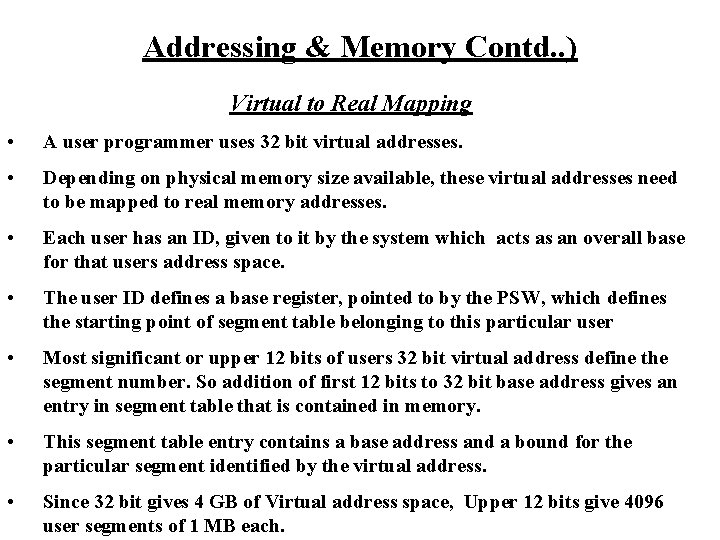 Addressing & Memory Contd..)

Virtual to Real Mapping

• A user programmer uses 32 bit virtual addresses.

• Depending on physical memory size available, these virtual addresses need to be mapped to real memory addresses.

• Each user has an ID, given to it by the system which acts as an overall base for that users address space.

• The user ID defines a base register, pointed to by the PSW, which defines the starting point of segment table belonging to this particular user

• Most significant or upper 12 bits of users 32 bit virtual address define the segment number. So addition of first 12 bits to 32 bit base address gives an entry in segment table that is contained in memory.

• This segment table entry contains a base address and a bound for the particular segment identified by the virtual address.

• Since 32 bit gives 4 GB of Virtual address space, Upper 12 bits give 4096 user segments of 1 MB each.